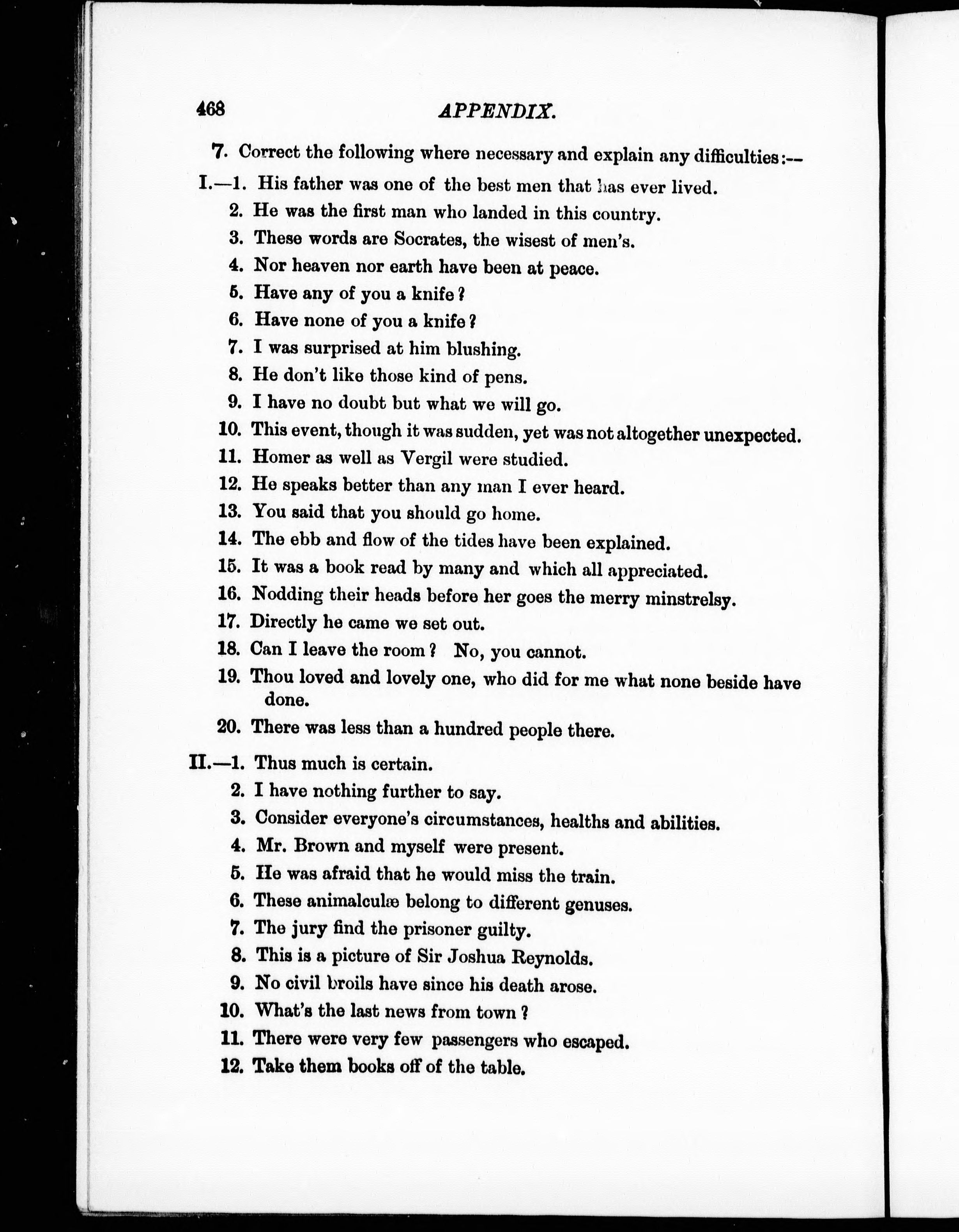 468 APPENDIX.

7. Correct the following where necessary and explain any difficulties:—

I.—1. His father was one of the best men that has ever lived.
2. He was the first man who landed in this country.
3. These words are Socrates, the wisest of men's.
4. Nor heaven nor earth have been at peace.
5. Have any of you a knife?
6. Have none of you a knife?
7. I was surprised at him blushing.
8. He don't like those kind of pens.
9. I have no doubt but what we will go.
10. This event, though it was sudden, yet was not altogether unexpected.
11. Homer as well as Vergil were studied.
12. He speaks better than any man I ever heard.
13. You said that you should go home.
14. The ebb and flow of the tides have been explained.
15. It was a book read by many and which all appreciated.
16. Nodding their heads before her goes the merry minstrelsy.
17. Directly he came we set out.
18. Can I leave the room? No, you cannot.
19. Thou loved and lovely one, who did for me what none beside have done.
20. There was less than a hundred people there.

II.—1. Thus much is certain.
2. I have nothing further to say.
3. Consider everyone's circumstances, healths and abilities.
4. Mr. Brown and myself were present.
5. He was afraid that he would miss the train.
6. These animalculæ belong to different genuses.
7. The jury find the prisoner guilty.
8. This is a picture of Sir Joshua Reynolds.
9. No civil broils have since his death arose.
10. What's the last news from town?
11. There were very few passengers who escaped.
12. Take them books off of the table.